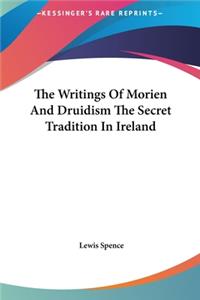 KESSINGER'S RARE REPRINTS

The Writings Of Morien And Druidism The Secret Tradition In Ireland

Lewis Spence